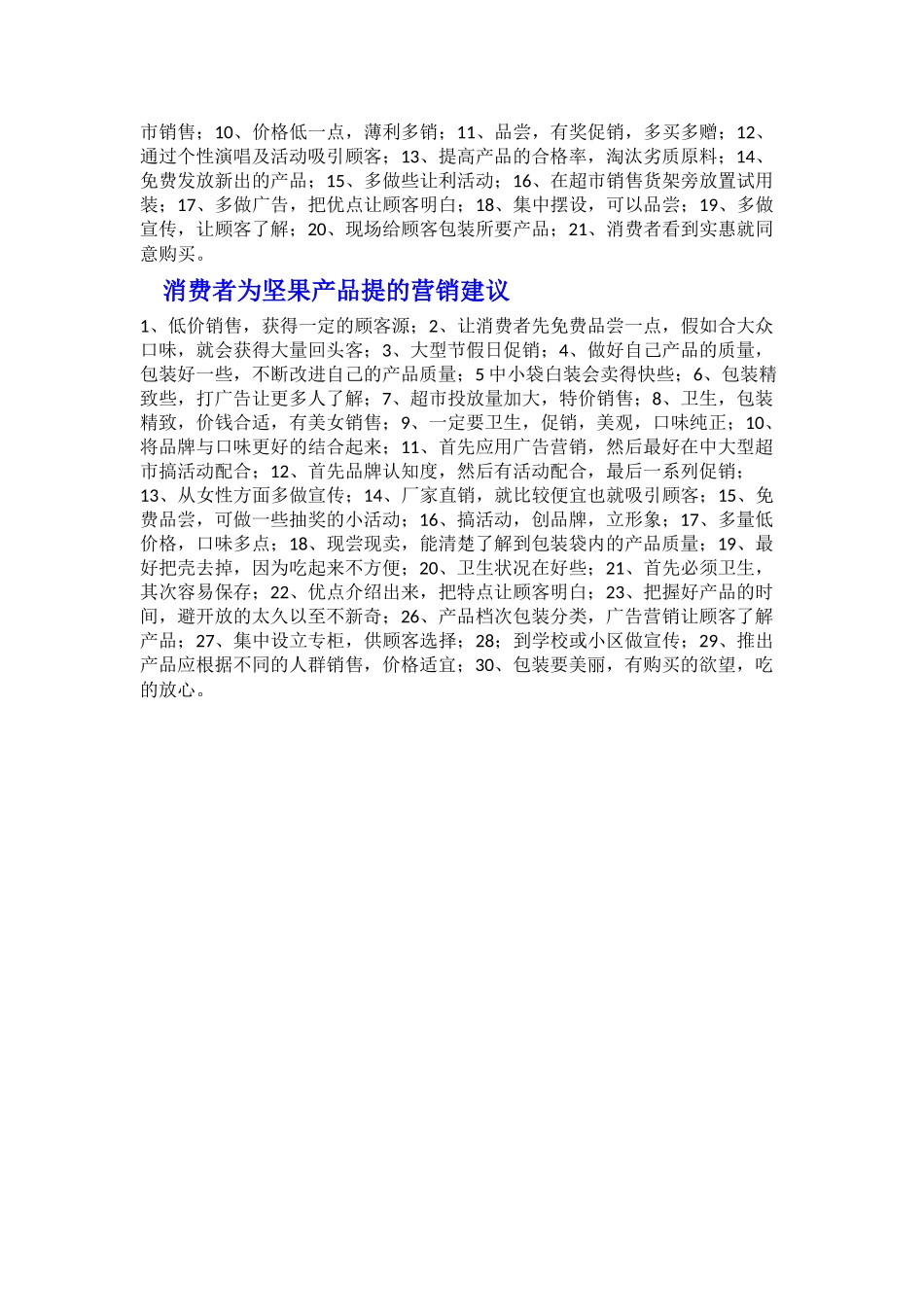 市销售；10、价格低一点，薄利多销；11、品尝，有奖促销，多买多赠；12、通过个性演唱及活动吸引顾客；13、提高产品的合格率，淘汰劣质原料；14、免费发放新出的产品；15、多做些让利活动；16、在超市销售货架旁放置试用装；17、多做广告，把优点让顾客明白；18、集中摆设，可以品尝；19、多做宣传，让顾客了解；20、现场给顾客包装所要产品；21、消费者看到实惠就同意购买。

消费者为坚果产品提的营销建议

1、低价销售，获得一定的顾客源；2、让消费者先免费品尝一点，假如合大众口味，就会获得大量回头客；3、大型节假日促销；4、做好自己产品的质量，包装好一些，不断改进自己的产品质量；5 中小袋白装会卖得快些；6、包装精致些，打广告让更多人了解；7、超市投放量加大，特价销售；8、卫生，包装精致，价钱合适，有美女销售；9、一定要卫生，促销，美观，口味纯正；10、将品牌与口味更好的结合起来；11、首先应用广告营销，然后最好在中大型超市搞活动配合；12、首先品牌认知度，然后有活动配合，最后一系列促销；13、从女性方面多做宣传；14、厂家直销，就比较便宜也就吸引顾客；15、免费品尝，可做一些抽奖的小活动；16、搞活动，创品牌，立形象；17、多量低价格，口味多点；18、现尝现卖，能清楚了解到包装袋内的产品质量；19、最好把壳去掉，因为吃起来不方便；20、卫生状况在好些；21、首先必须卫生，其次容易保存；22、优点介绍出来，把特点让顾客明白；23、把握好产品的时间，避开放的太久以至不新奇；26、产品档次包装分类，广告营销让顾客了解产品；27、集中设立专柜，供顾客选择；28；到学校或小区做宣传；29、推出产品应根据不同的人群销售，价格适宜；30、包装要美丽，有购买的欲望，吃的放心。